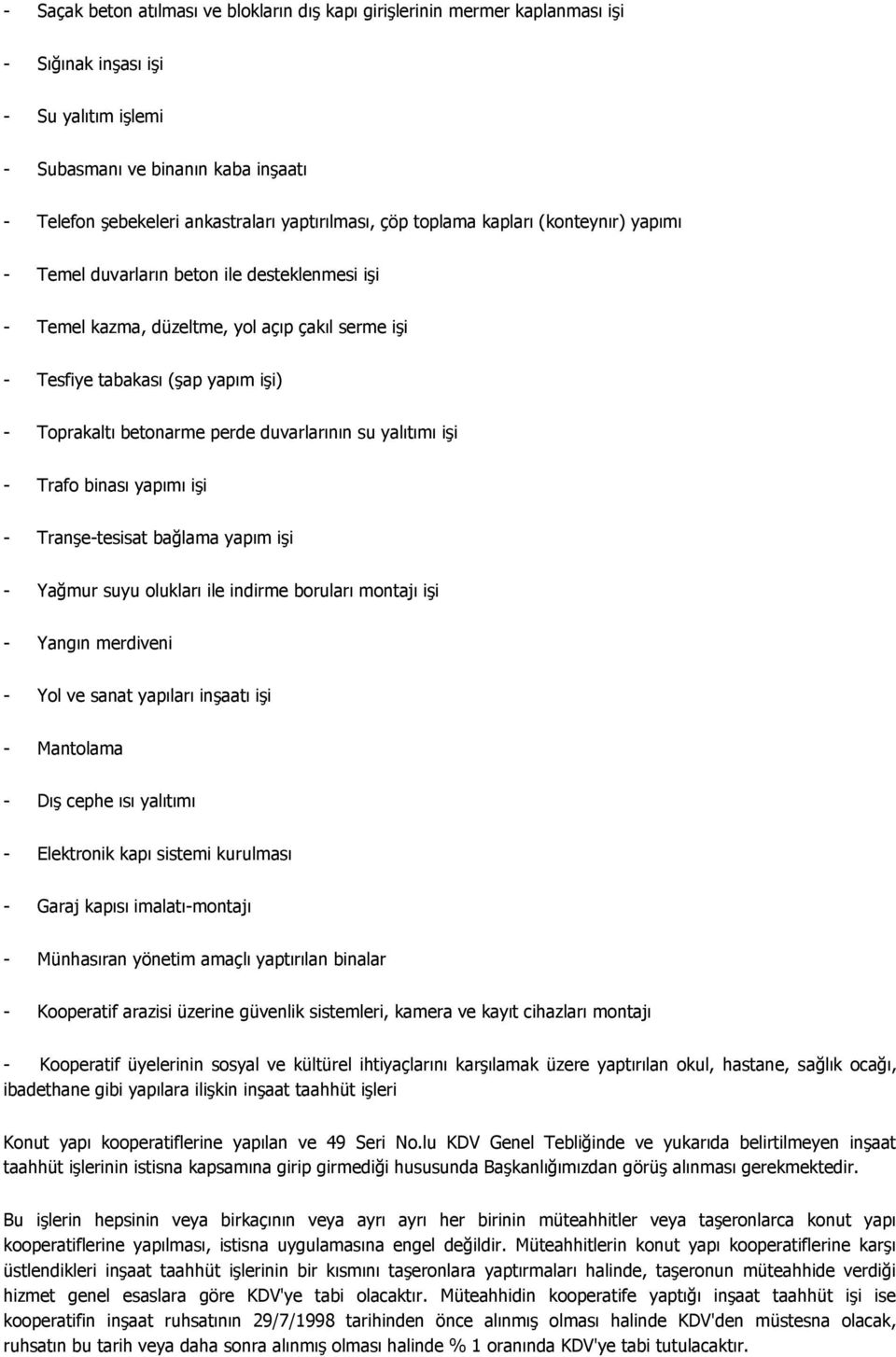 - Saçak beton atılması ve blokların dış kapı girişlerinin mermer kaplanması işi

- Sığınak inşası işi

- Su yalıtım işlemi

- Subasmanı ve binanın kaba inşaatı

- Telefon şebekeleri ankastraları yaptırılması, çöp toplama kapları (konteynır) yapımı

- Temel duvarların beton ile desteklenmesi işi

- Temel kazma, düzeltme, yol açıp çakıl serme işi

- Tesfiye tabakası (şap yapım işi)

- Toprakaltı betonarme perde duvarlarının su yalıtımı işi

- Trafo binası yapımı işi

- Tranşe-tesisat bağlama yapım işi

- Yağmur suyu olukları ile indirme boruları montajı işi

- Yangın merdiveni

- Yol ve sanat yapıları inşaatı işi

- Mantolama

- Dış cephe ısı yalıtımı

- Elektronik kapı sistemi kurulması

- Garaj kapısı imalatı-montajı

- Münhasıran yönetim amaçlı yaptırılan binalar

- Kooperatif arazisi üzerine güvenlik sistemleri, kamera ve kayıt cihazları montajı

- Kooperatif üyelerinin sosyal ve kültürel ihtiyaçlarını karşılamak üzere yaptırılan okul, hastane, sağlık ocağı, ibadethane gibi yapılara ilişkin inşaat taahhüt işleri

Konut yapı kooperatiflerine yapılan ve 49 Seri No.lu KDV Genel Tebliğinde ve yukarıda belirtilmeyen inşaat taahhüt işlerinin istisna kapsamına girip girmediği hususunda Başkanlığımızdan görüş alınması gerekmektedir.

Bu işlerin hepsinin veya birkaçının veya ayrı ayrı her birinin müteahhitler veya taşeronlarca konut yapı kooperatiflerine yapılması, istisna uygulamasına engel değildir. Müteahhitlerin konut yapı kooperatiflerine karşı üstlendikleri inşaat taahhüt işlerinin bir kısmını taşeronlara yaptırmaları halinde, taşeronun müteahhide verdiği hizmet genel esaslara göre KDV'ye tabi olacaktır. Müteahhidin kooperatife yaptığı inşaat taahhüt işi ise kooperatifin inşaat ruhsatının 29/7/1998 tarihinden önce alınmış olması halinde KDV'den müstesna olacak, ruhsatın bu tarih veya daha sonra alınmış olması halinde % 1 oranında KDV'ye tabi tutulacaktır.